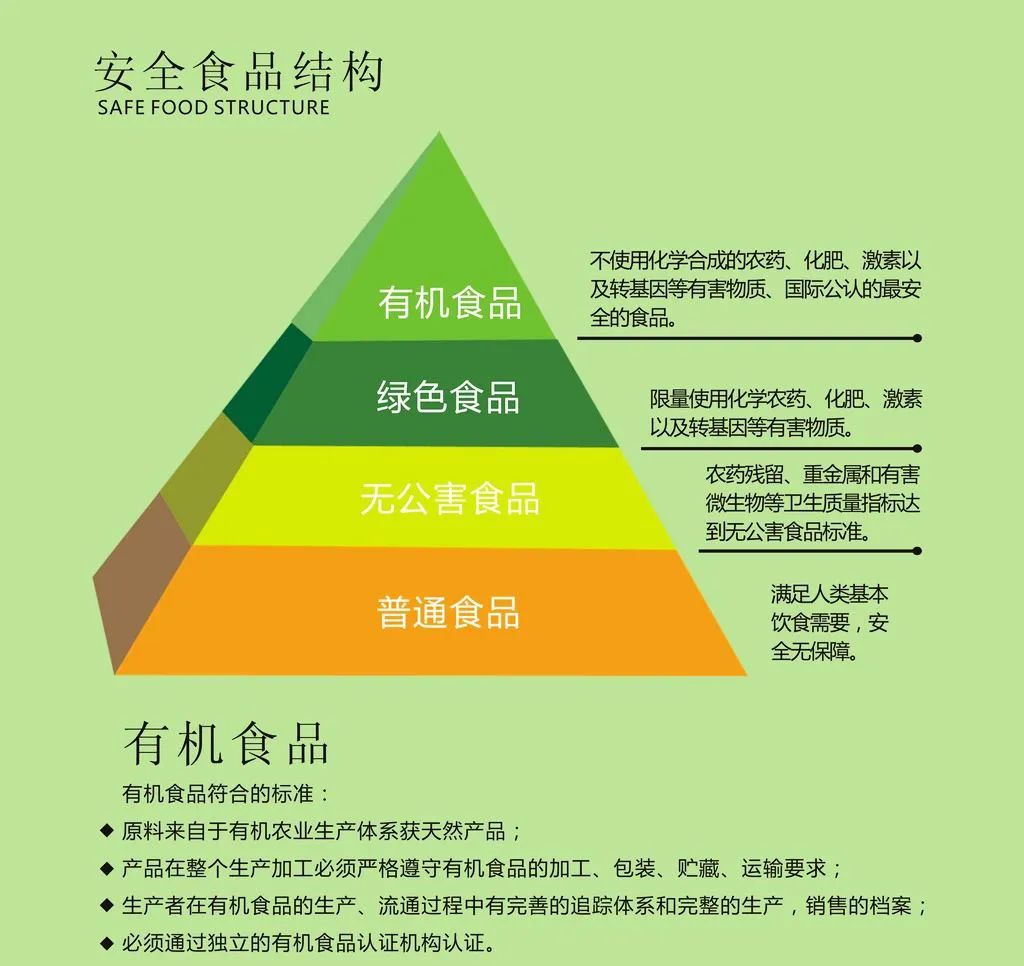 安全食品结构
SAFE FOOD STRUCTURE

有机食品

不使用化学合成的农药、化肥、激素以及转基因等有害物质、国际公认的最安全的食品。

绿色食品

限量使用化学农药、化肥、激素以及转基因等有害物质。

无公害食品

农药残留、重金属和有害微生物等卫生质量指标达到无公害食品标准。

普通食品

满足人类基本饮食需要，安全无保障。

有机食品

有机食品符合的标准：

◆ 原料来自于有机农业生产体系获天然产品；

◆ 产品在整个生产加工必须严格遵守有机食品的加工、包装、贮藏、运输要求；

◆ 生产者在有机食品的生产、流通过程中有完善的追踪体系和完整的生产，销售的档案；

◆ 必须通过独立的有机食品认证机构认证。